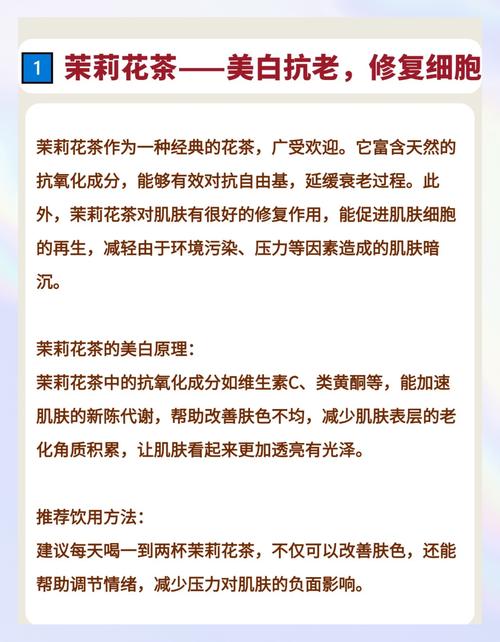 1 茉莉花茶——美白抗老，修复细胞

茉莉花茶作为一种经典的花茶，广受欢迎。它富含天然的抗氧化成分，能够有效对抗自由基，延缓衰老过程。此外，茉莉花茶对肌肤有很好的修复作用，能促进肌肤细胞的再生，减轻由于环境污染、压力等因素造成的肌肤暗沉。

茉莉花茶的美白原理：
茉莉花茶中的抗氧化成分如维生素C、类黄酮等，能加速肌肤的新陈代谢，帮助改善肤色不均，减少肌肤表层的老化角质积累，让肌肤看起来更加透亮有光泽。

推荐饮用方法：
建议每天喝一到两杯茉莉花茶，不仅可以改善肤色，还能帮助调节情绪，减少压力对肌肤的负面影响。